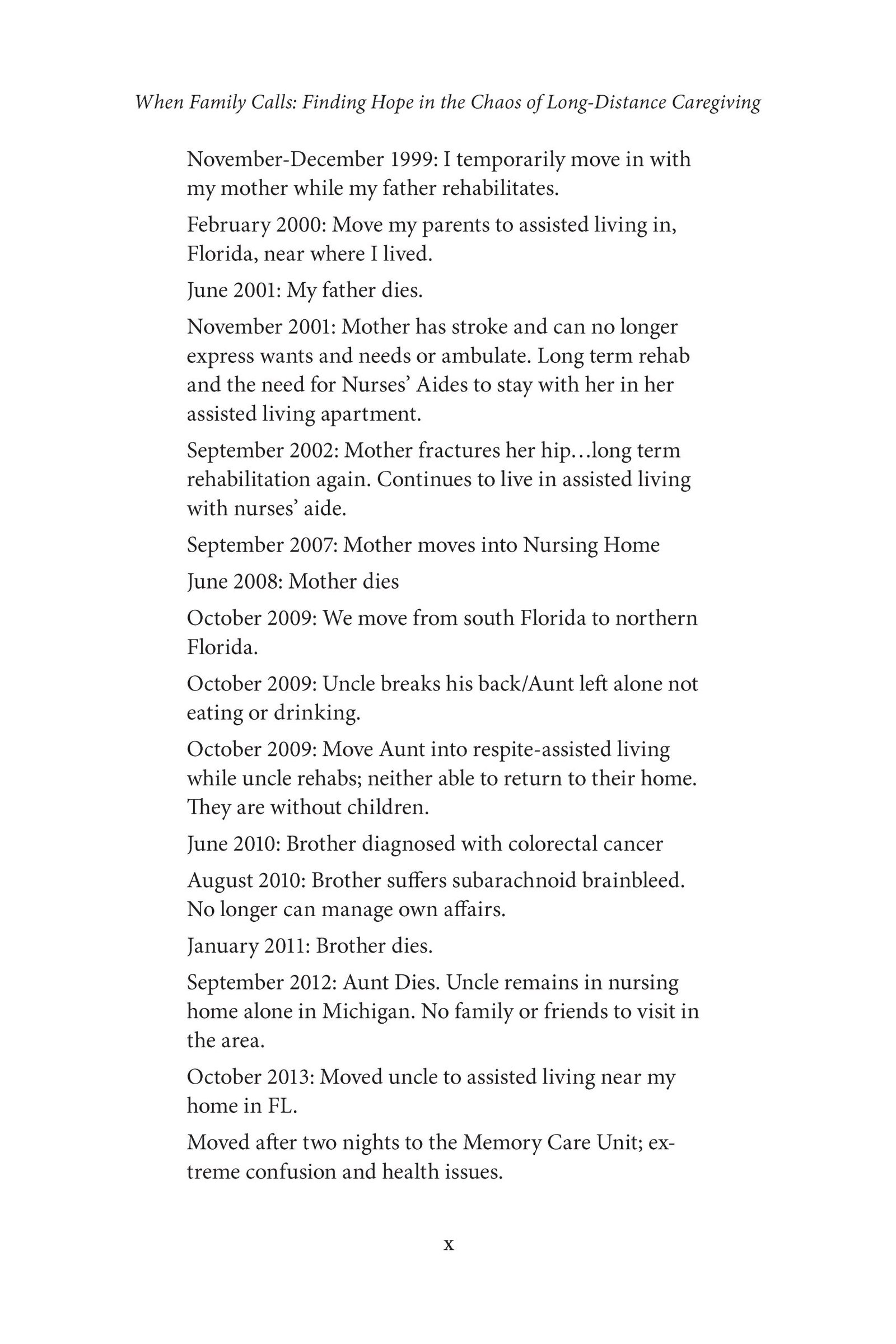 When Family Calls: Finding Hope in the Chaos of Long-Distance Caregiving

November-December 1999: I temporarily move in with my mother while my father rehabilitates.

February 2000: Move my parents to assisted living in, Florida, near where I lived.

June 2001: My father dies.

November 2001: Mother has stroke and can no longer express wants and needs or ambulate. Long term rehab and the need for Nurses' Aides to stay with her in her assisted living apartment.

September 2002: Mother fractures her hip…long term rehabilitation again. Continues to live in assisted living with nurses' aide.

September 2007: Mother moves into Nursing Home

June 2008: Mother dies

October 2009: We move from south Florida to northern Florida.

October 2009: Uncle breaks his back/Aunt left alone not eating or drinking.

October 2009: Move Aunt into respite-assisted living while uncle rehabs; neither able to return to their home. They are without children.

June 2010: Brother diagnosed with colorectal cancer

August 2010: Brother suffers subarachnoid brainbleed. No longer can manage own affairs.

January 2011: Brother dies.

September 2012: Aunt Dies. Uncle remains in nursing home alone in Michigan. No family or friends to visit in the area.

October 2013: Moved uncle to assisted living near my home in FL.

Moved after two nights to the Memory Care Unit; extreme confusion and health issues.

x